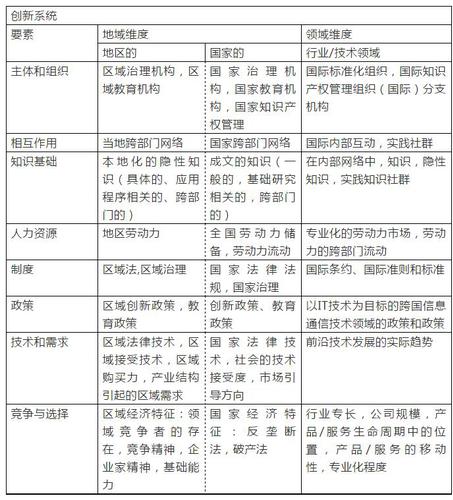 | 创新系统 | | | |
|---|---|---|---|
| 要素 | 地域维度 | | 领域维度 |
| | 地区的 | 国家的 | 行业/技术领域 |
| 主体和组织 | 区域治理机构，区域教育机构 | 国家治理机构，国家教育机构，国家知识产权管理 | 国际标准化组织，国际知识产权管理组织（国际）分支机构 |
| 相互作用 | 当地跨部门网络 | 国家跨部门网络 | 国际内部互动，实践社群 |
| 知识基础 | 本地化的隐性知识（具体的、应用程序相关的、跨部门的） | 成文的知识（一般的，基础研究相关的，跨部门的） | 在内部网络中，知识，隐性知识，实践知识社群 |
| 人力资源 | 地区劳动力 | 全国劳动力储备，劳动力流动 | 专业化的劳动力市场，劳动力的跨部门流动 |
| 制度 | 区域法,区域治理 | 国家法律法规，国家治理 | 国际条约、国际准则和标准 |
| 政策 | 区域创新政策，教育政策 | 创新政策、教育政策 | 以IT技术为目标的跨国信息通信技术领域的政策和政策 |
| 技术和需求 | 区域法律技术，区域接受技术，区域购买力，产业结构引起的区域需求 | 国家法律技术，社会的技术接受度，市场引导方向 | 前沿技术发展的实际趋势 |
| 竞争与选择 | 区域经济特征：领域竞争者的存在，竞争精神，企业家精神，基础能力 | 国家经济特征：反垄断法，破产法 | 行业专长，公司规模，产品/服务生命周期中的位置，产品/服务的移动性，专业化程度 |